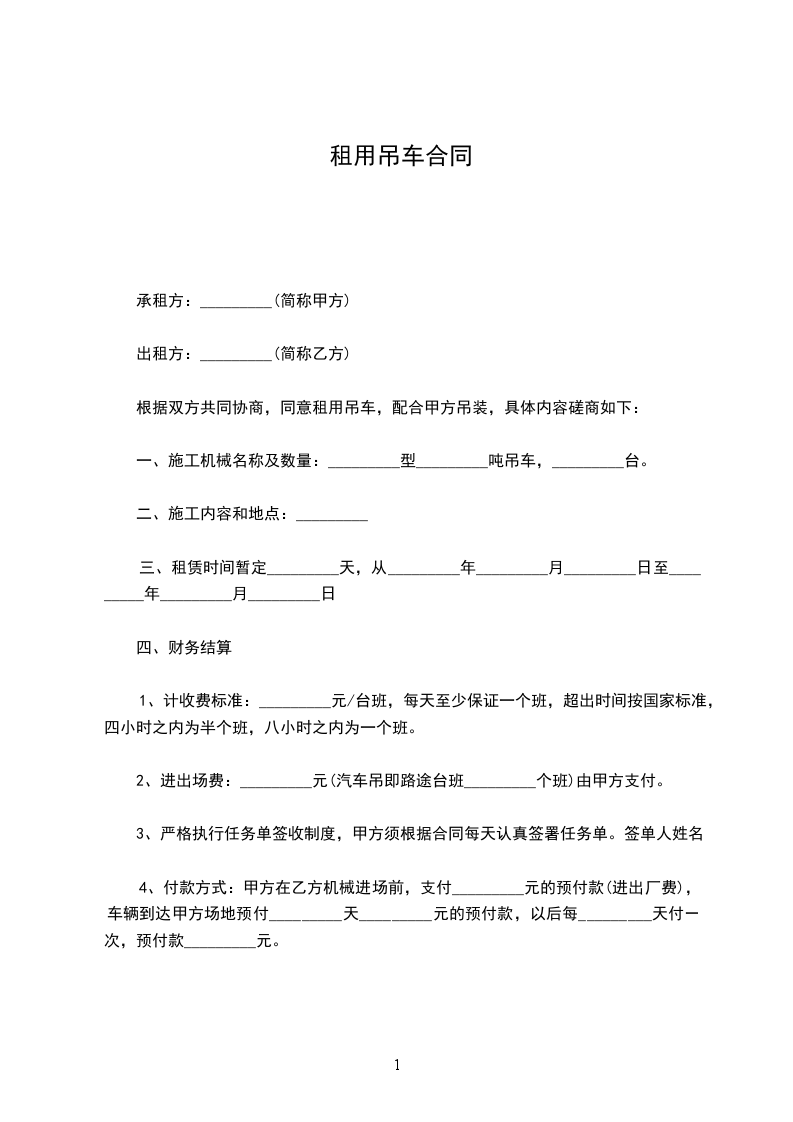 租用吊车合同

承租方：_________(简称甲方)

出租方：_________(简称乙方)

根据双方共同协商，同意租用吊车，配合甲方吊装，具体内容磋商如下：

一、施工机械名称及数量：_________型_________吨吊车，_________台。

二、施工内容和地点：_________

三、租赁时间暂定_________天，从_________年_________月_________日至_________年_________月_________日

四、财务结算

1、计收费标准：_________元/台班，每天至少保证一个班，超出时间按国家标准，四小时之内为半个班，八小时之内为一个班。

2、进出场费：_________元(汽车吊即路途台班_________个班)由甲方支付。

3、严格执行任务单签收制度，甲方须根据合同每天认真签署任务单。签单人姓名

4、付款方式：甲方在乙方机械进场前，支付_________元的预付款(进出厂费)，车辆到达甲方场地预付_________天_________元的预付款，以后每_________天付一次，预付款_________元。

1